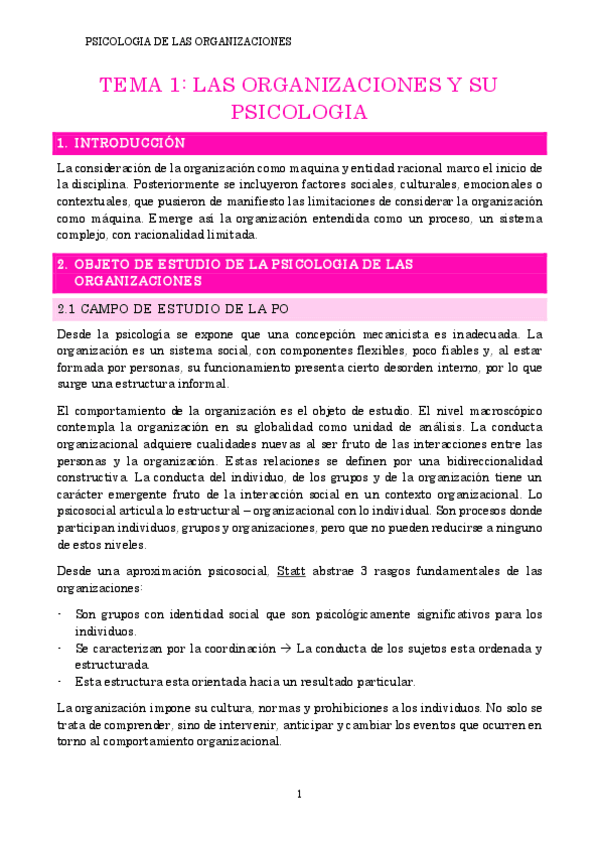 PSICOLOGIA DE LAS ORGANIZACIONES

TEMA 1: LAS ORGANIZACIONES Y SU PSICOLOGIA

1. INTRODUCCIÓN

La consideración de la organización como maquina y entidad racional marco el inicio de la disciplina. Posteriormente se incluyeron factores sociales, culturales, emocionales o contextuales, que pusieron de manifiesto las limitaciones de considerar la organización como máquina. Emerge así la organización entendida como un proceso, un sistema complejo, con racionalidad limitada.

2. OBJETO DE ESTUDIO DE LA PSICOLOGIA DE LAS ORGANIZACIONES

2.1 CAMPO DE ESTUDIO DE LA PO

Desde la psicología se expone que una concepción mecanicista es inadecuada. La organización es un sistema social, con componentes flexibles, poco fiables y, al estar formada por personas, su funcionamiento presenta cierto desorden interno, por lo que surge una estructura informal.

El comportamiento de la organización es el objeto de estudio. El nivel macroscópico contempla la organización en su globalidad como unidad de análisis. La conducta organizacional adquiere cualidades nuevas al ser fruto de las interacciones entre las personas y la organización. Estas relaciones se definen por una bidireccionalidad constructiva. La conducta del individuo, de los grupos y de la organización tiene un carácter emergente fruto de la interacción social en un contexto organizacional. Lo psicosocial articula lo estructural – organizacional con lo individual. Son procesos donde participan individuos, grupos y organizaciones, pero que no pueden reducirse a ninguno de estos niveles.

Desde una aproximación psicosocial, Statt abstrae 3 rasgos fundamentales de las organizaciones:

- Son grupos con identidad social que son psicológicamente significativos para los individuos.
- Se caracterizan por la coordinación → La conducta de los sujetos esta ordenada y estructurada.
- Esta estructura esta orientada hacia un resultado particular.

La organización impone su cultura, normas y prohibiciones a los individuos. No solo se trata de comprender, sino de intervenir, anticipar y cambiar los eventos que ocurren en torno al comportamiento organizacional.

1